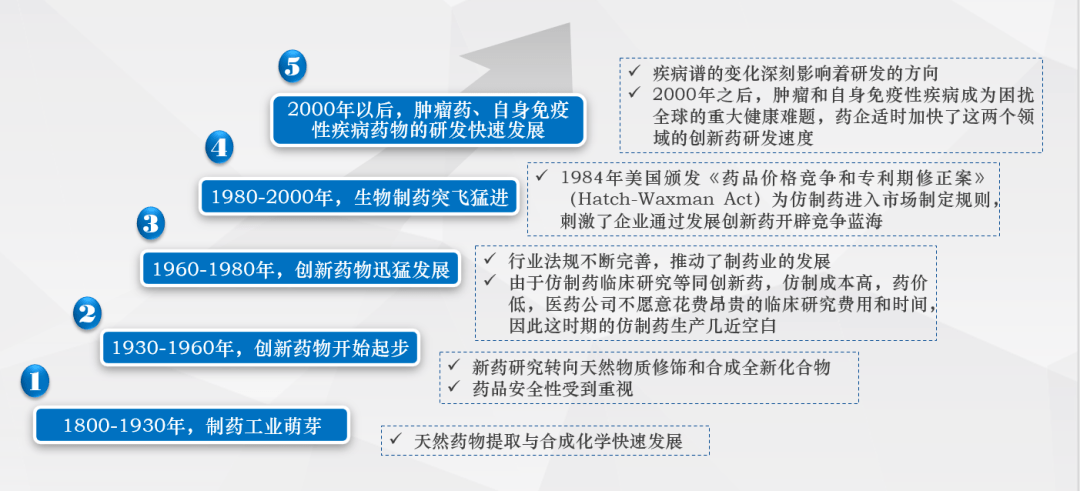 5

2000年以后，肿瘤药、自身免疫性疾病药物的研发快速发展

✓ 疾病谱的变化深刻影响着研发的方向
✓ 2000年之后，肿瘤和自身免疫性疾病成为困扰全球的重大健康难题，药企适时加快了这两个领域的创新药研发速度

4

1980-2000年，生物制药突飞猛进

✓ 1984年美国颁发《药品价格竞争和专利期修正案》（Hatch-Waxman Act）为仿制药进入市场制定规则，刺激了企业通过发展创新药开辟竞争蓝海

3

1960-1980年，创新药物迅猛发展

✓ 行业法规不断完善，推动了制药业的发展
✓ 由于仿制药临床研究等同创新药，仿制成本高，药价低，医药公司不愿意花费昂贵的临床研究费用和时间，因此这时期的仿制药生产几近空白

2

1930-1960年，创新药物开始起步

✓ 新药研究转向天然物质修饰和合成全新化合物
✓ 药品安全性受到重视

1

1800-1930年，制药工业萌芽

✓ 天然药物提取与合成化学快速发展